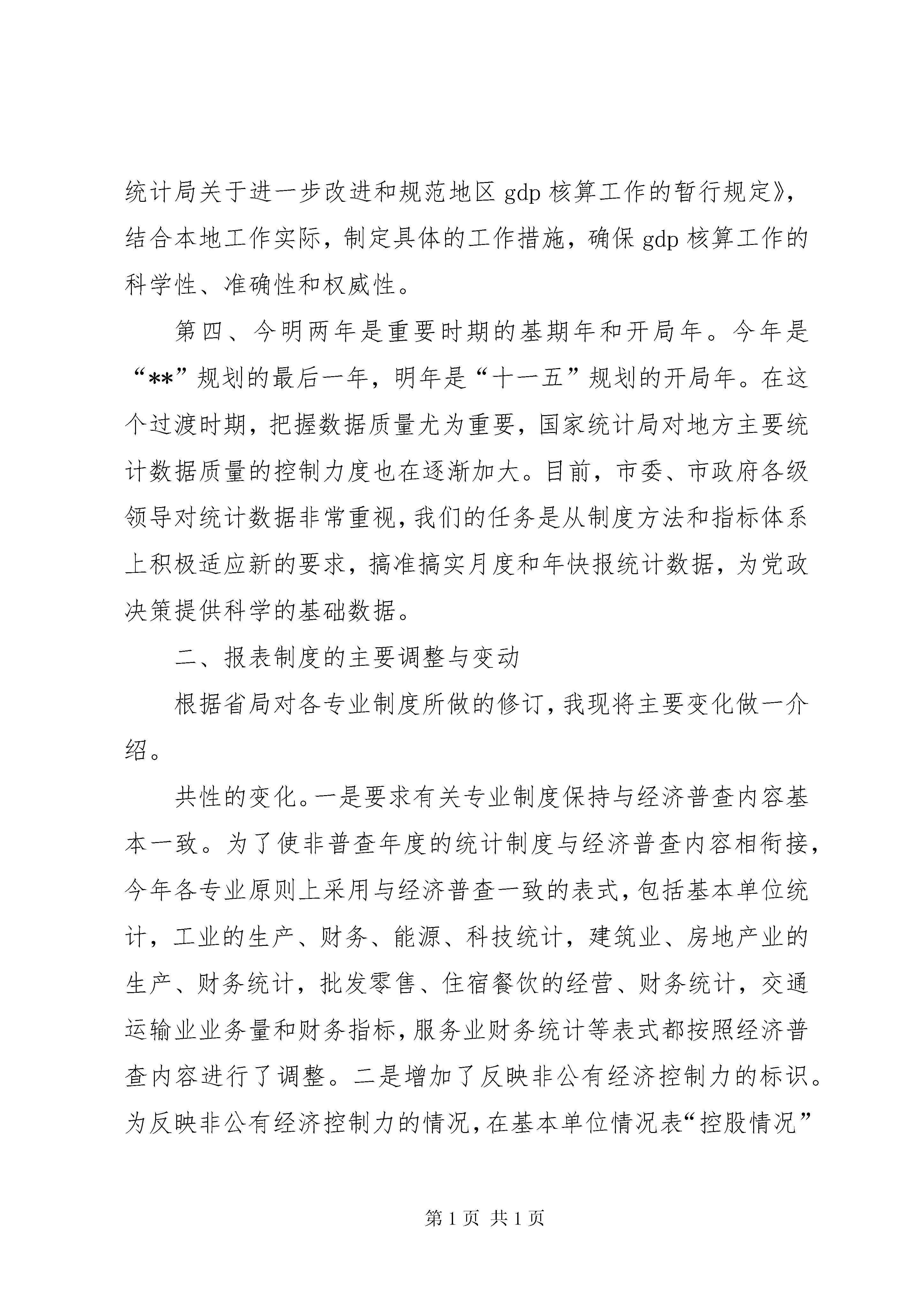 统计局关于进一步改进和规范地区 gdp 核算工作的暂行规定》，结合本地工作实际，制定具体的工作措施，确保 gdp 核算工作的科学性、准确性和权威性。

第四、今明两年是重要时期的基期年和开局年。今年是“**”规划的最后一年，明年是“十一五”规划的开局年。在这个过渡时期，把握数据质量尤为重要，国家统计局对地方主要统计数据质量的控制力度也在逐渐加大。目前，市委、市政府各级领导对统计数据非常重视，我们的任务是从制度方法和指标体系上积极适应新的要求，搞准搞实月度和年快报统计数据，为党政决策提供科学的基础数据。

二、报表制度的主要调整与变动

根据省局对各专业制度所做的修订，我现将主要变化做一介绍。

共性的变化。一是要求有关专业制度保持与经济普查内容基本一致。为了使非普查年度的统计制度与经济普查内容相衔接，今年各专业原则上采用与经济普查一致的表式，包括基本单位统计，工业的生产、财务、能源、科技统计，建筑业、房地产业的生产、财务统计，批发零售、住宿餐饮的经营、财务统计，交通运输业业务量和财务指标，服务业财务统计等表式都按照经济普查内容进行了调整。二是增加了反映非公有经济控制力的标识。为反映非公有经济控制力的情况，在基本单位情况表“控股情况”

第 1 页 共 1 页